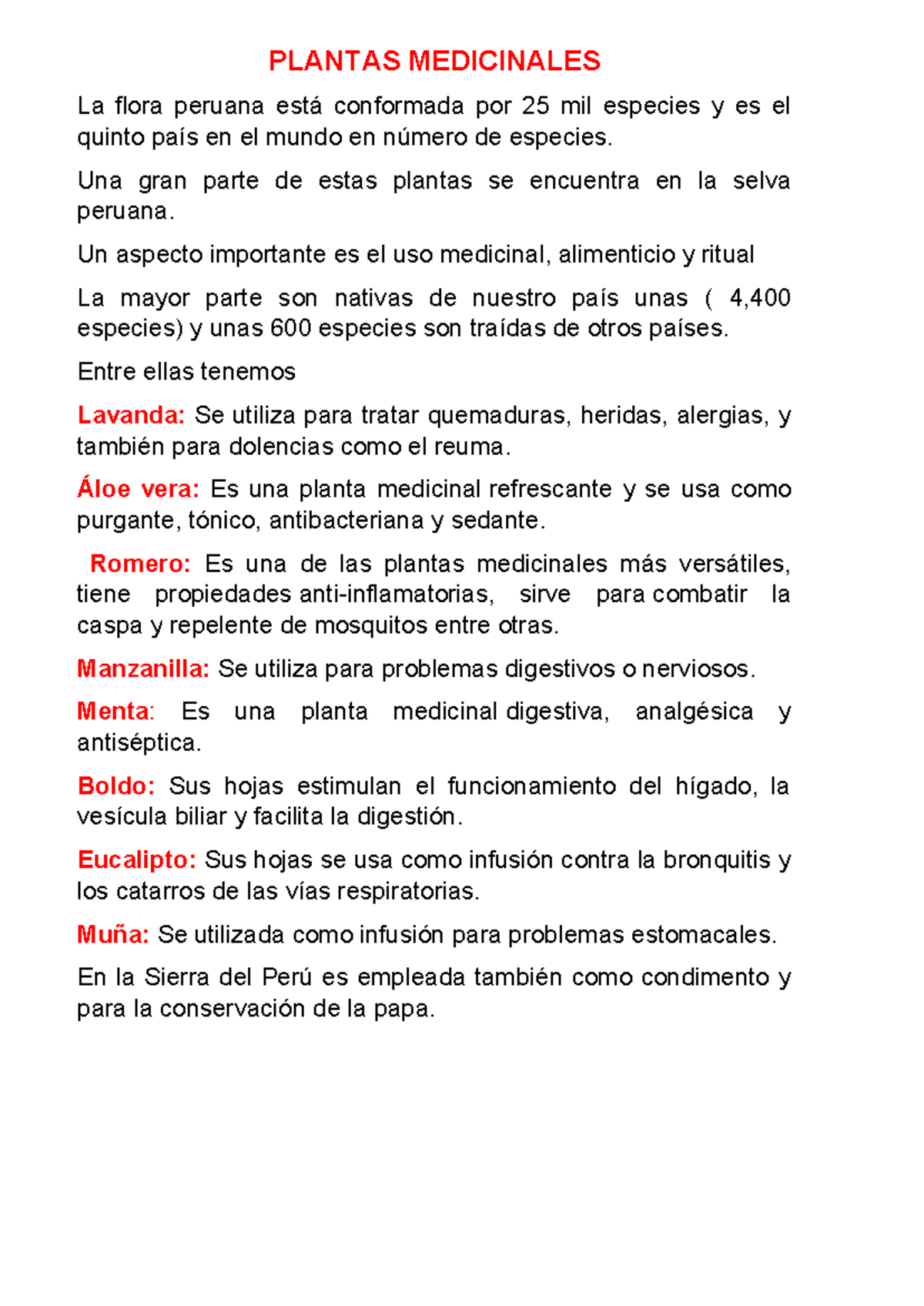 PLANTAS MEDICINALES

La flora peruana está conformada por 25 mil especies y es el quinto país en el mundo en número de especies.

Una gran parte de estas plantas se encuentra en la selva peruana.

Un aspecto importante es el uso medicinal, alimenticio y ritual

La mayor parte son nativas de nuestro país unas ( 4,400 especies) y unas 600 especies son traídas de otros países.

Entre ellas tenemos

Lavanda: Se utiliza para tratar quemaduras, heridas, alergias, y también para dolencias como el reuma.

Áloe vera: Es una planta medicinal refrescante y se usa como purgante, tónico, antibacteriana y sedante.

Romero: Es una de las plantas medicinales más versátiles, tiene propiedades anti-inflamatorias, sirve para combatir la caspa y repelente de mosquitos entre otras.

Manzanilla: Se utiliza para problemas digestivos o nerviosos.

Menta: Es una planta medicinal digestiva, analgésica y antiséptica.

Boldo: Sus hojas estimulan el funcionamiento del hígado, la vesícula biliar y facilita la digestión.

Eucalipto: Sus hojas se usa como infusión contra la bronquitis y los catarros de las vías respiratorias.

Muña: Se utilizada como infusión para problemas estomacales.

En la Sierra del Perú es empleada también como condimento y para la conservación de la papa.